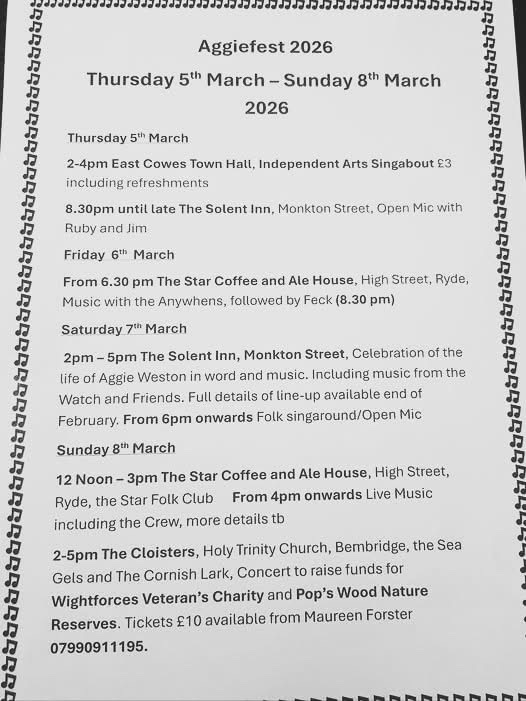 Aggiefest 2026

Thursday 5$^{th}$ March – Sunday 8$^{th}$ March 2026

Thursday 5$^{th}$ March

2-4pm East Cowes Town Hall, Independent Arts Singabout £3 including refreshments

8.30pm until late The Solent Inn, Monkton Street, Open Mic with Ruby and Jim

Friday 6$^{th}$ March

From 6.30 pm The Star Coffee and Ale House, High Street, Ryde, Music with the Anywhens, followed by Feck (8.30 pm)

Saturday 7$^{th}$ March

2pm – 5pm The Solent Inn, Monkton Street, Celebration of the life of Aggie Weston in word and music. Including music from the Watch and Friends. Full details of line-up available end of February. From 6pm onwards Folk singaround/Open Mic

Sunday 8$^{th}$ March

12 Noon – 3pm The Star Coffee and Ale House, High Street, Ryde, the Star Folk Club From 4pm onwards Live Music including the Crew, more details tb

2-5pm The Cloisters, Holy Trinity Church, Bembridge, the Sea Gels and The Cornish Lark, Concert to raise funds for Wightforces Veteran's Charity and Pop's Wood Nature Reserves. Tickets £10 available from Maureen Forster 07990911195.